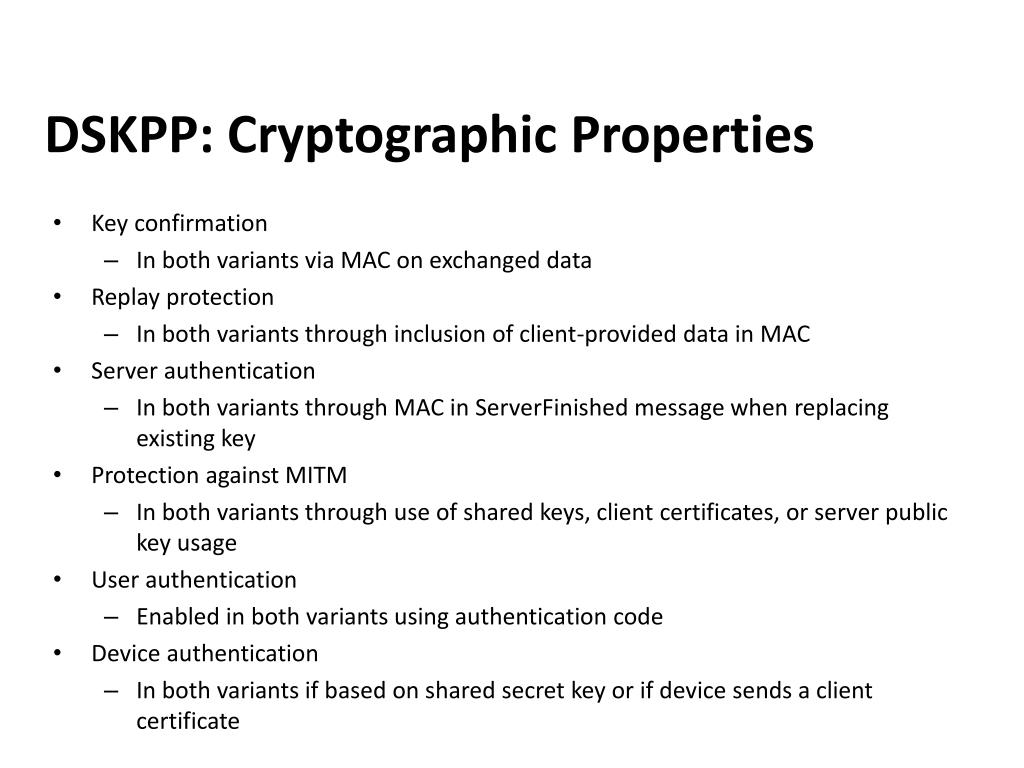 DSKPP: Cryptographic Properties

• Key confirmation
  – In both variants via MAC on exchanged data
• Replay protection
  – In both variants through inclusion of client-provided data in MAC
• Server authentication
  – In both variants through MAC in ServerFinished message when replacing existing key
• Protection against MITM
  – In both variants through use of shared keys, client certificates, or server public key usage
• User authentication
  – Enabled in both variants using authentication code
• Device authentication
  – In both variants if based on shared secret key or if device sends a client certificate